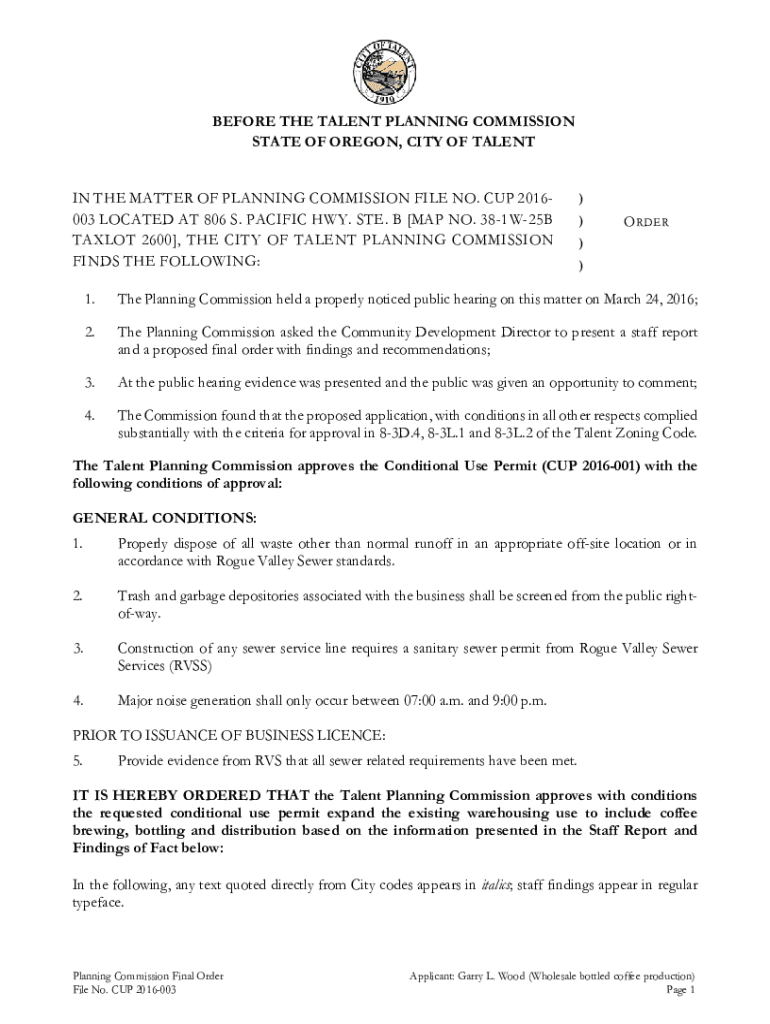 CITY OF TALENT
1910

BEFORE THE TALENT PLANNING COMMISSION
STATE OF OREGON, CITY OF TALENT

IN THE MATTER OF PLANNING COMMISSION FILE NO. CUP 2016-003 LOCATED AT 806 S. PACIFIC HWY. STE. B [MAP NO. 38-1W-25B TAXLOT 2600], THE CITY OF TALENT PLANNING COMMISSION FINDS THE FOLLOWING: ) ) ) ) ORDER

1. The Planning Commission held a properly noticed public hearing on this matter on March 24, 2016;

2. The Planning Commission asked the Community Development Director to present a staff report and a proposed final order with findings and recommendations;

3. At the public hearing evidence was presented and the public was given an opportunity to comment;

4. The Commission found that the proposed application, with conditions in all other respects complied substantially with the criteria for approval in 8-3D.4, 8-3L.1 and 8-3L.2 of the Talent Zoning Code.

The Talent Planning Commission approves the Conditional Use Permit (CUP 2016-001) with the following conditions of approval:

GENERAL CONDITIONS:
1. Properly dispose of all waste other than normal runoff in an appropriate off-site location or in accordance with Rogue Valley Sewer standards.

2. Trash and garbage depositories associated with the business shall be screened from the public right-of-way.

3. Construction of any sewer service line requires a sanitary sewer permit from Rogue Valley Sewer Services (RVSS)

4. Major noise generation shall only occur between 07:00 a.m. and 9:00 p.m.

PRIOR TO ISSUANCE OF BUSINESS LICENCE:
5. Provide evidence from RVS that all sewer related requirements have been met.

IT IS HEREBY ORDERED THAT the Talent Planning Commission approves with conditions the requested conditional use permit expand the existing warehousing use to include coffee brewing, bottling and distribution based on the information presented in the Staff Report and Findings of Fact below:

In the following, any text quoted directly from City codes appears in italics; staff findings appear in regular typeface.

Planning Commission Final Order
File No. CUP 2016-003

Applicant: Garry L. Wood (Wholesale bottled coffee production)
Page 1